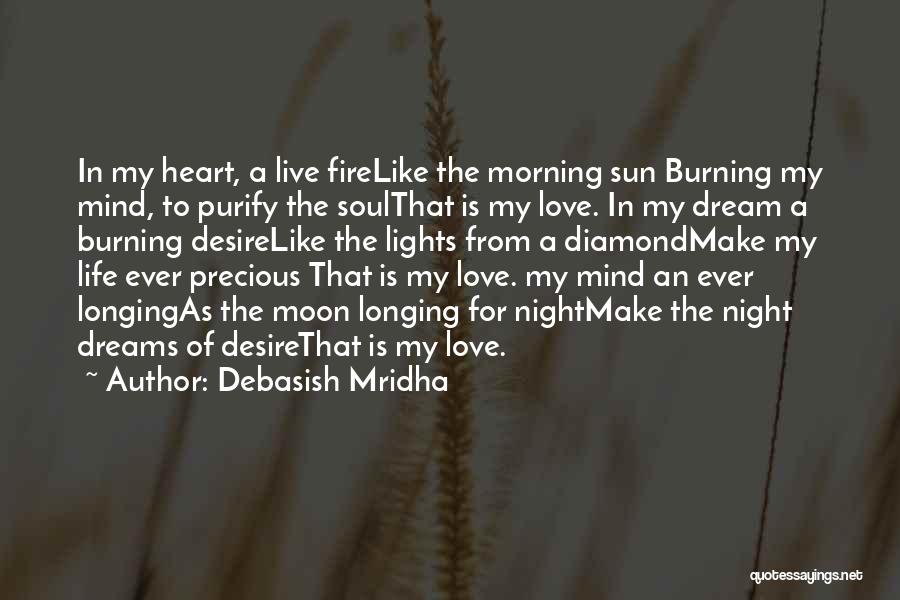 In my heart, a live fireLike the morning sun Burning my mind, to purify the soulThat is my love. In my dream a burning desireLike the lights from a diamondMake my life ever precious That is my love. my mind an ever longingAs the moon longing for nightMake the night dreams of desireThat is my love.

~ Author: Debasish Mridha

quotessayings.net